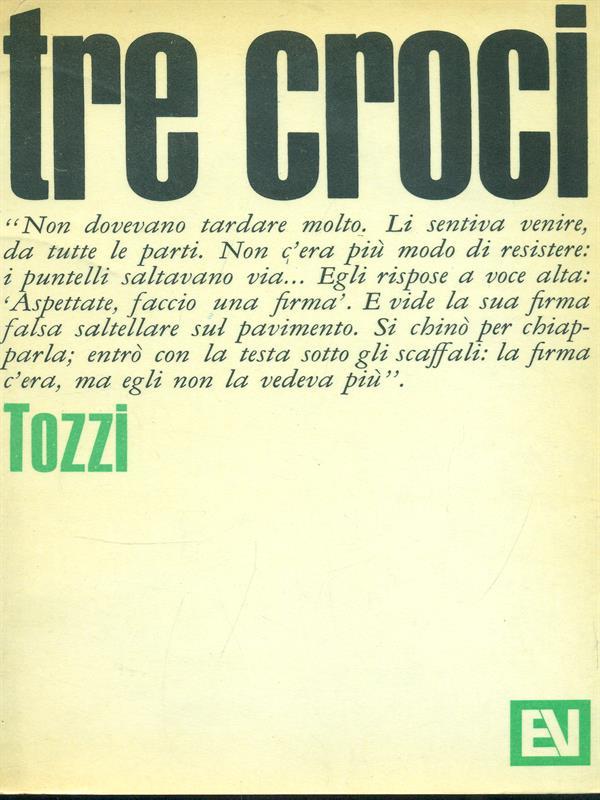 tre croci

"Non dovevano tardare molto. Li sentiva venire, da tutte le parti. Non c'era più modo di resistere: i puntelli saltavano via... Egli rispose a voce alta: 'Aspettate, faccio una firma'. E vide la sua firma falsa saltellare sul pavimento. Si chinò per chiapparla; entrò con la testa sotto gli scaffali: la firma c'era, ma egli non la vedeva più".

Tozzi

EV